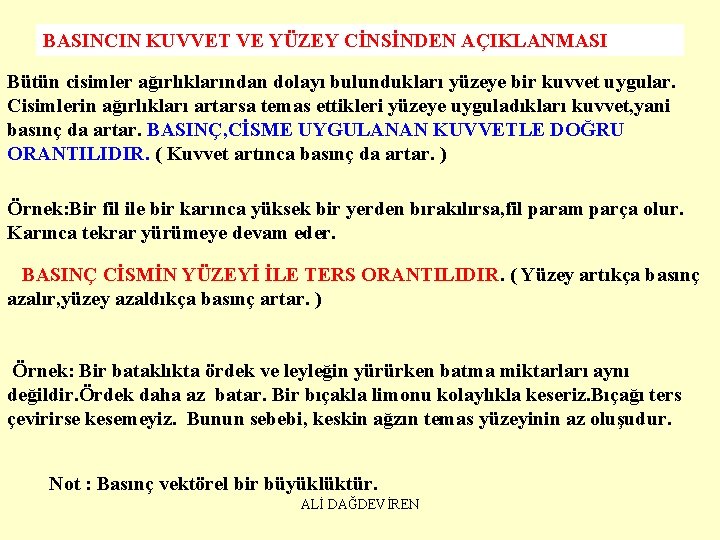 BASINCIN KUVVET VE YÜZEY CİNSİNDEN AÇIKLANMASI

Bütün cisimler ağırlıklarından dolayı bulundukları yüzeye bir kuvvet uygular. Cisimlerin ağırlıkları artarsa temas ettikleri yüzeye uyguladıkları kuvvet,yani basınç da artar. BASINÇ,CİSME UYGULANAN KUVVETLE DOĞRU ORANTILIDIR. ( Kuvvet artınca basınç da artar. )

Örnek:Bir fil ile bir karınca yüksek bir yerden bırakılırsa,fil param parça olur. Karınca tekrar yürümeye devam eder.

BASINÇ CİSMİN YÜZEYİ İLE TERS ORANTILIDIR. ( Yüzey artıkça basınç azalır,yüzey azaldıkça basınç artar. )

Örnek: Bir bataklıkta ördek ve leyleğin yürürken batma miktarları aynı değildir.Ördek daha az batar. Bir bıçakla limonu kolaylıkla keseriz.Bıçağı ters çevirirse kesemeyiz. Bunun sebebi, keskin ağzın temas yüzeyinin az oluşudur.

Not : Basınç vektörel bir büyüklüktür.

ALİ DAĞDEVİREN